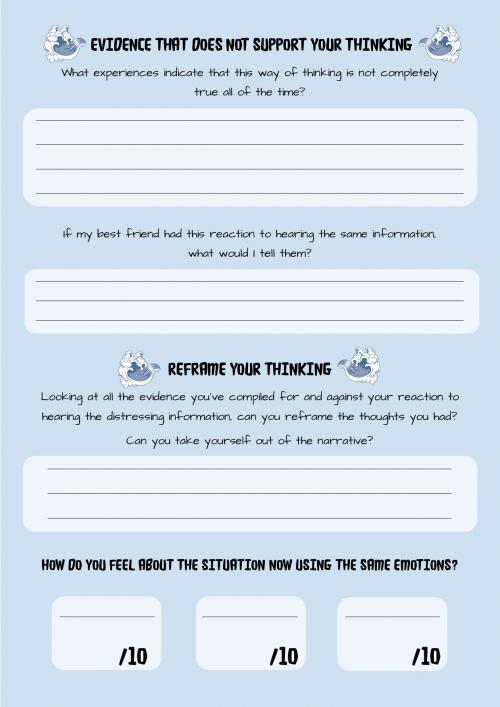 EVIDENCE THAT DOES NOT SUPPORT YOUR THINKING

What experiences indicate that this way of thinking is not completely true all of the time?

If my best friend had this reaction to hearing the same information, what would I tell them?

REFRAME YOUR THINKING

Looking at all the evidence you've compiled for and against your reaction to hearing the distressing information, can you reframe the thoughts you had?

Can you take yourself out of the narrative?

HOW DO YOU FEEL ABOUT THE SITUATION NOW USING THE SAME EMOTIONS?

/10

/10

/10